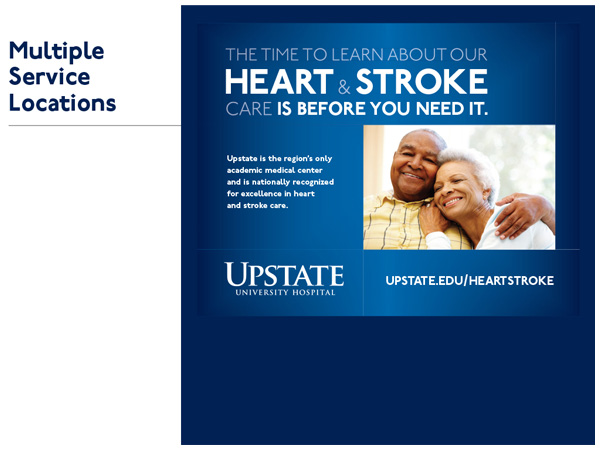 Multiple Service Locations

THE TIME TO LEARN ABOUT OUR
HEART & STROKE
CARE IS BEFORE YOU NEED IT.

Upstate is the region's only academic medical center and is nationally recognized for excellence in heart and stroke care.

UPSTATE
UNIVERSITY HOSPITAL

UPSTATE.EDU/HEARTSTROKE